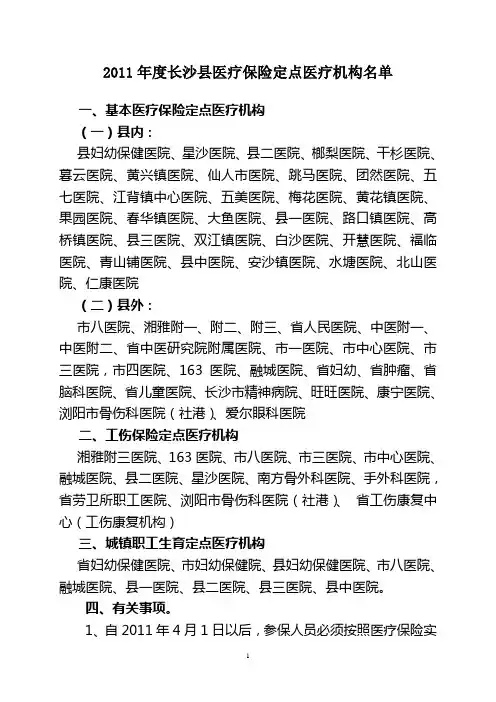 2011 年度长沙县医疗保险定点医疗机构名单

一、基本医疗保险定点医疗机构

（一）县内：

县妇幼保健医院、星沙医院、县二医院、榔梨医院、干杉医院、暮云医院、黄兴镇医院、仙人市医院、跳马医院、团然医院、五七医院、江背镇中心医院、五美医院、梅花医院、黄花镇医院、果园医院、春华镇医院、大鱼医院、县一医院、路口镇医院、高桥镇医院、县三医院、双江镇医院、白沙医院、开慧医院、福临医院、青山铺医院、县中医院、安沙镇医院、水塘医院、北山医院、仁康医院

（二）县外：

市八医院、湘雅附一、附二、附三、省人民医院、中医附一、中医附二、省中医研究院附属医院、市一医院、市中心医院、市三医院，市四医院、163 医院、融城医院、省妇幼、省肿瘤、省脑科医院、省儿童医院、长沙市精神病院、旺旺医院、康宁医院、浏阳市骨伤科医院（社港）、爱尔眼科医院

二、工伤保险定点医疗机构

湘雅附三医院、163 医院、市八医院、市三医院、市中心医院、融城医院、县二医院、星沙医院、南方骨外科医院、手外科医院，省劳卫所职工医院、浏阳市骨伤科医院（社港）、 省工伤康复中心（工伤康复机构）

三、城镇职工生育定点医疗机构

省妇幼保健医院、市妇幼保健院、县妇幼保健医院、市八医院、融城医院、县一医院、县二医院、县三医院、县中医院。

四、有关事项。

1、自 2011 年 4 月 1 日以后，参保人员必须按照医疗保险实

1